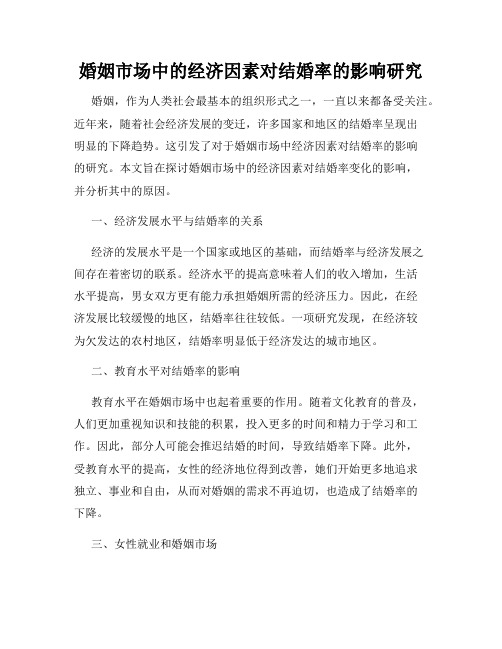 婚姻市场中的经济因素对结婚率的影响研究

婚姻，作为人类社会最基本的组织形式之一，一直以来都备受关注。近年来，随着社会经济发展的变迁，许多国家和地区的结婚率呈现出明显的下降趋势。这引发了对于婚姻市场中经济因素对结婚率的影响的研究。本文旨在探讨婚姻市场中的经济因素对结婚率变化的影响，并分析其中的原因。

一、经济发展水平与结婚率的关系

经济的发展水平是一个国家或地区的基础，而结婚率与经济发展之间存在着密切的联系。经济水平的提高意味着人们的收入增加，生活水平提高，男女双方更有能力承担婚姻所需的经济压力。因此，在经济发展比较缓慢的地区，结婚率往往较低。一项研究发现，在经济较为欠发达的农村地区，结婚率明显低于经济发达的城市地区。

二、教育水平对结婚率的影响

教育水平在婚姻市场中也起着重要的作用。随着文化教育的普及，人们更加重视知识和技能的积累，投入更多的时间和精力于学习和工作。因此，部分人可能会推迟结婚的时间，导致结婚率下降。此外，受教育水平的提高，女性的经济地位得到改善，她们开始更多地追求独立、事业和自由，从而对婚姻的需求不再迫切，也造成了结婚率的下降。

三、女性就业和婚姻市场